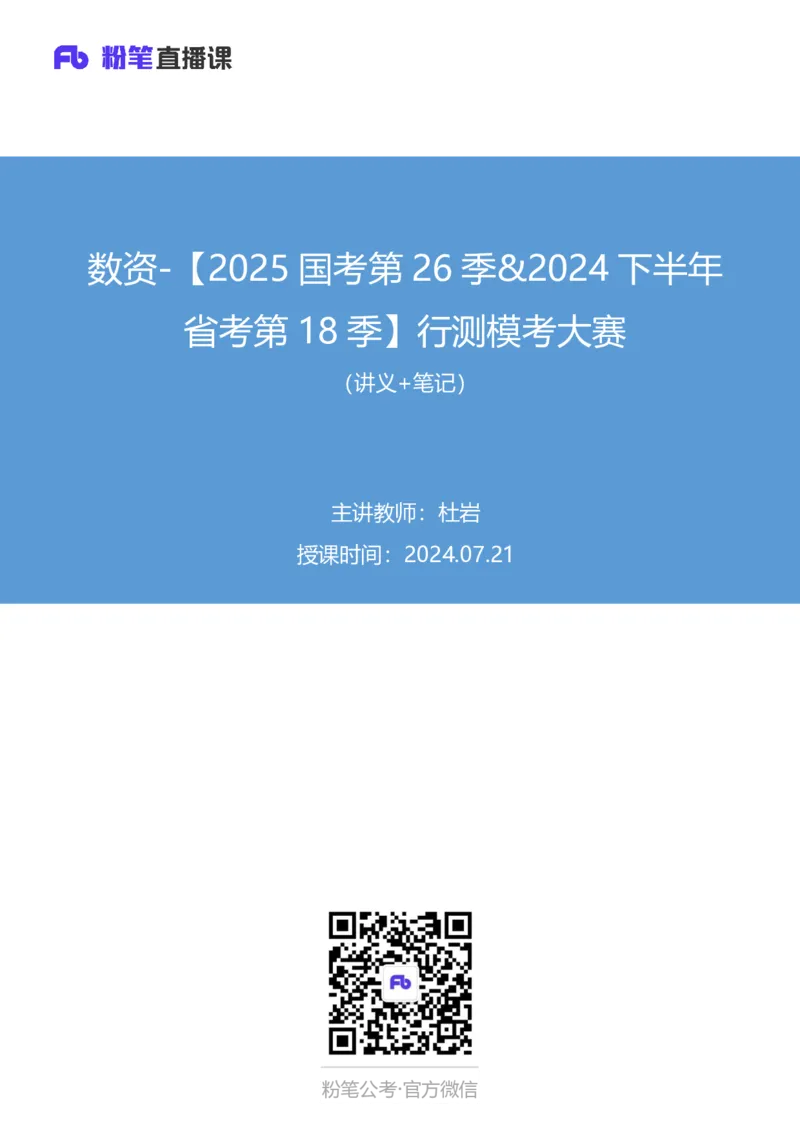 Fb 粉笔直播课

数资-【2025 国考第 26 季&2024 下半年省考第 18 季】行测模考大赛

（讲义+笔记）

主讲教师：杜岩

授课时间：2024.07.21

Fb

粉笔公考·官方微信